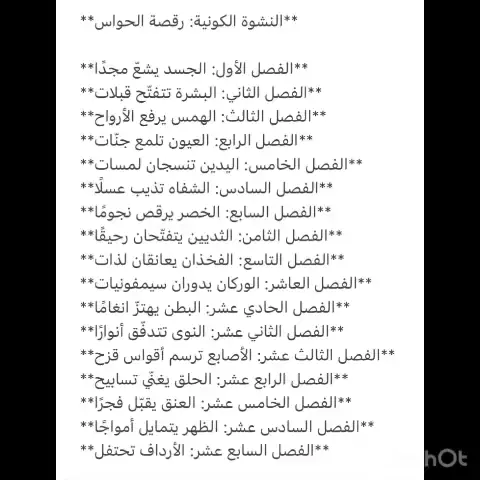 **النشوة الكونية: رقصة الحواس**

**الفصل الأول: الجسد يشعّ مجدًا**
**الفصل الثاني: البشرة تتفتّح قبلات**
**الفصل الثالث: الهمس يرفع الأرواح**
**الفصل الرابع: العيون تلمع جنّات**
**الفصل الخامس: اليدين تنسجان لمسات**
**الفصل السادس: الشفاه تذيب عسلًا**
**الفصل السابع: الخصر يرقص نجومًا**
**الفصل الثامن: الثديين يتفتّحان رحيقًا**
**الفصل التاسع: الفخذان يعانقان لذات**
**الفصل العاشر: الوركان يدوران سيمفونيات**
**الفصل الحادي عشر: البطن يهتزّ انغامًا**
**الفصل الثاني عشر: النوى تتدفّق أنوارًا**
**الفصل الثالث عشر: الأصابع ترسم أقواس قزح**
**الفصل الرابع عشر: الحلق يغنّي تسابيح**
**الفصل الخامس عشر: العنق يقبّل فجرًا**
**الفصل السادس عشر: الظهر يتمايل أمواجًا**
**الفصل السابع عشر: الأرداف تحتفل**

hOt